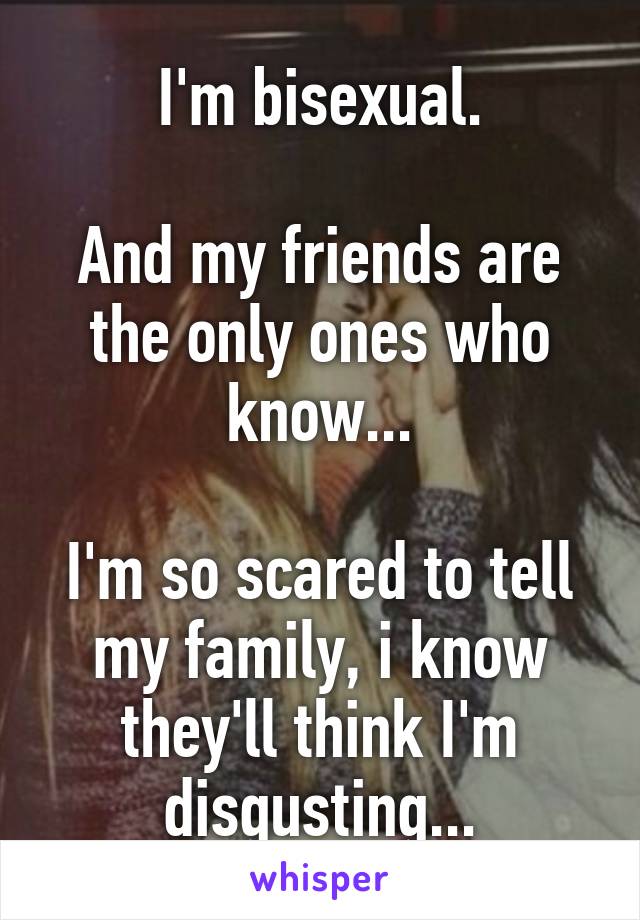 I'm bisexual.

And my friends are the only ones who know...

I'm so scared to tell my family, i know they'll think I'm disgusting...

whisper